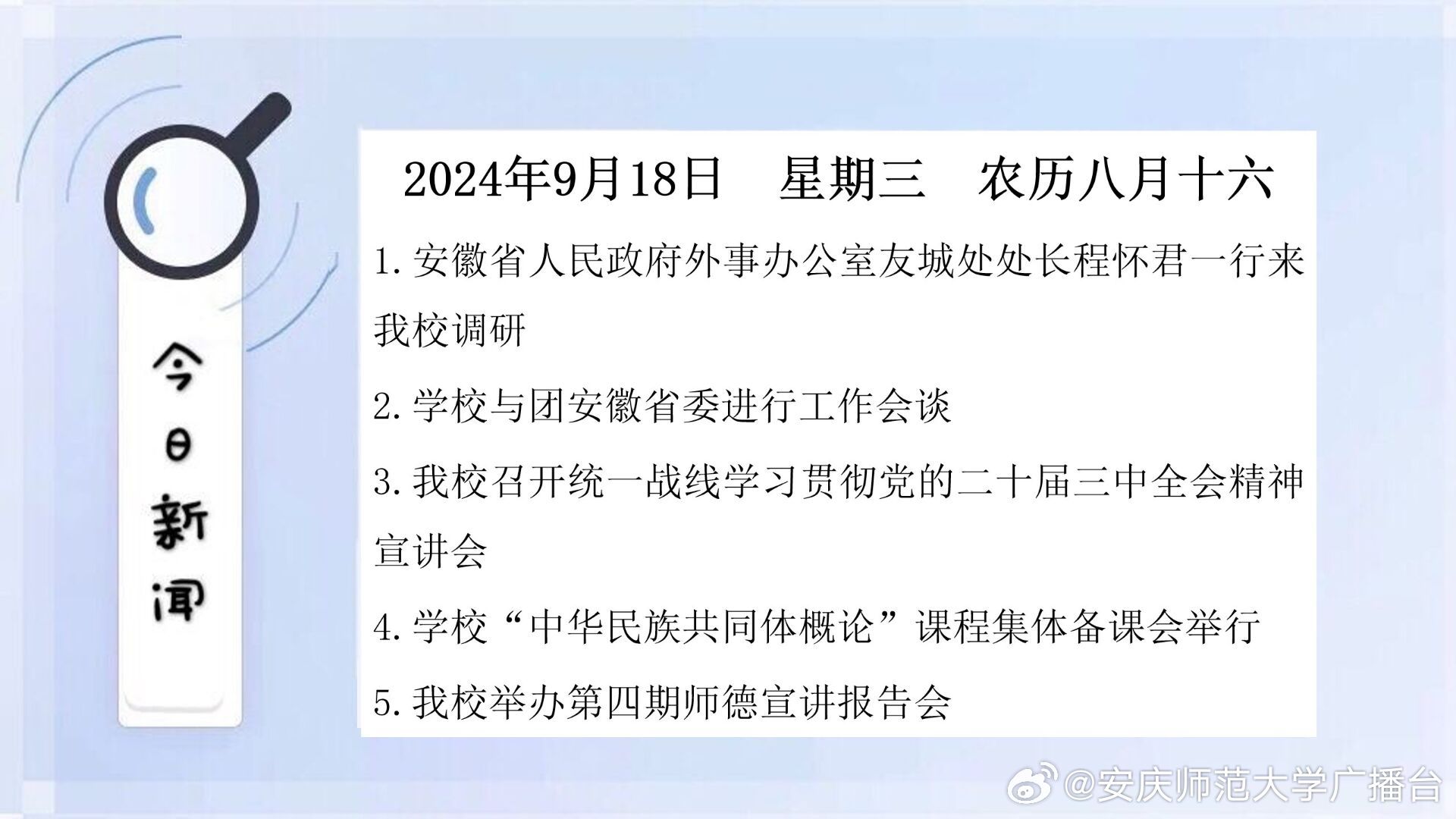 今日新闻

2024年9月18日 星期三 农历八月十六

1. 安徽省人民政府外事办公室友城处处长程怀君一行来我校调研

2. 学校与团安徽省委进行工作会谈

3. 我校召开统一战线学习贯彻党的二十届三中全会精神宣讲会

4. 学校“中华民族共同体概论”课程集体备课会举行

5. 我校举办第四期师德宣讲报告会

@安庆师范大学广播台